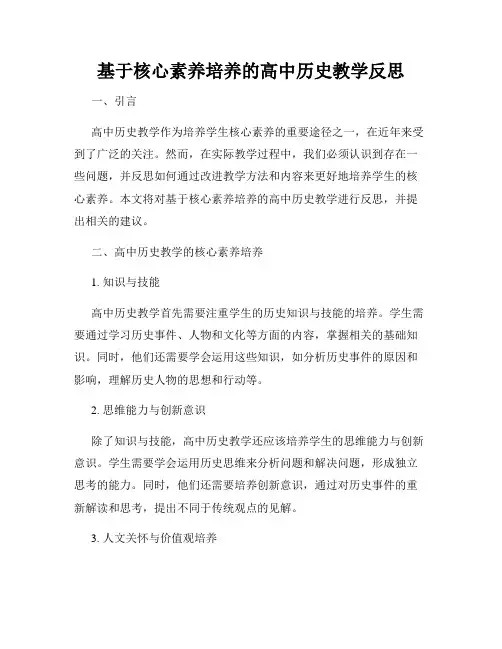 基于核心素养培养的高中历史教学反思

一、引言

高中历史教学作为培养学生核心素养的重要途径之一，在近年来受到了广泛的关注。然而，在实际教学过程中，我们必须认识到存在一些问题，并反思如何通过改进教学方法和内容来更好地培养学生的核心素养。本文将对基于核心素养培养的高中历史教学进行反思，并提出相关的建议。

二、高中历史教学的核心素养培养

1. 知识与技能

高中历史教学首先需要注重学生的历史知识与技能的培养。学生需要通过学习历史事件、人物和文化等方面的内容，掌握相关的基础知识。同时，他们还需要学会运用这些知识，如分析历史事件的原因和影响，理解历史人物的思想和行动等。

2. 思维能力与创新意识

除了知识与技能，高中历史教学还应该培养学生的思维能力与创新意识。学生需要学会运用历史思维来分析问题和解决问题，形成独立思考的能力。同时，他们还需要培养创新意识，通过对历史事件的重新解读和思考，提出不同于传统观点的见解。

3. 人文关怀与价值观培养